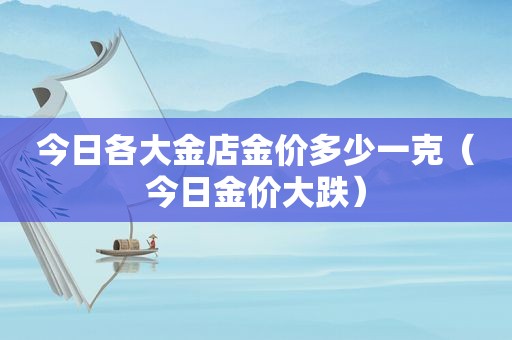 今日各大金店金价多少一克（今日金价大跌）